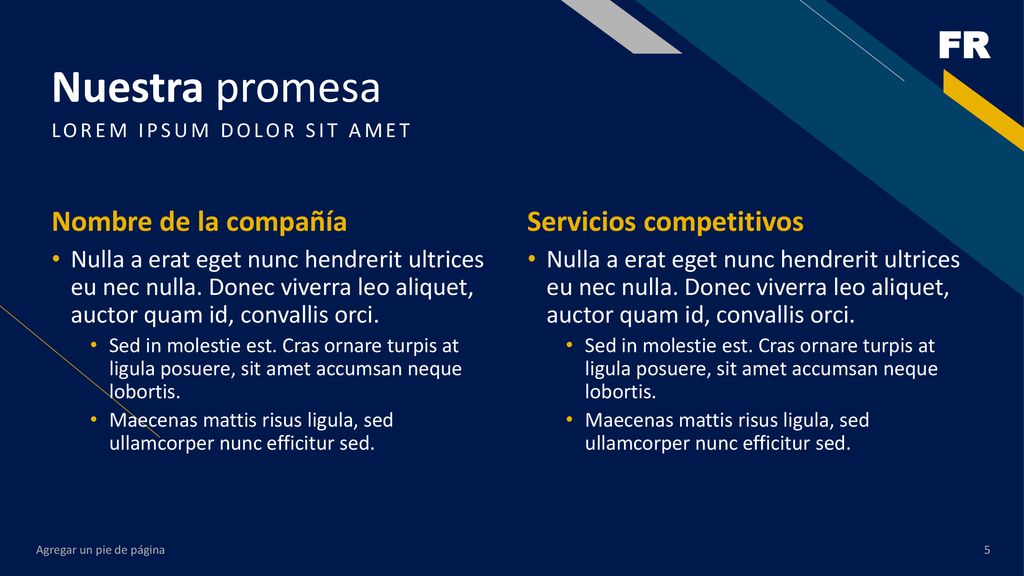 FR

Nuestra promesa

LOREM IPSUM DOLOR SIT AMET

Nombre de la compañía

• Nulla a erat eget nunc hendrerit ultrices eu nec nulla. Donec viverra leo aliquet, auctor quam id, convallis orci.
  • Sed in molestie est. Cras ornare turpis at ligula posuere, sit amet accumsan neque lobortis.
  • Maecenas mattis risus ligula, sed ullamcorper nunc efficitur sed.

Servicios competitivos

• Nulla a erat eget nunc hendrerit ultrices eu nec nulla. Donec viverra leo aliquet, auctor quam id, convallis orci.
  • Sed in molestie est. Cras ornare turpis at ligula posuere, sit amet accumsan neque lobortis.
  • Maecenas mattis risus ligula, sed ullamcorper nunc efficitur sed.

Agregar un pie de página

5